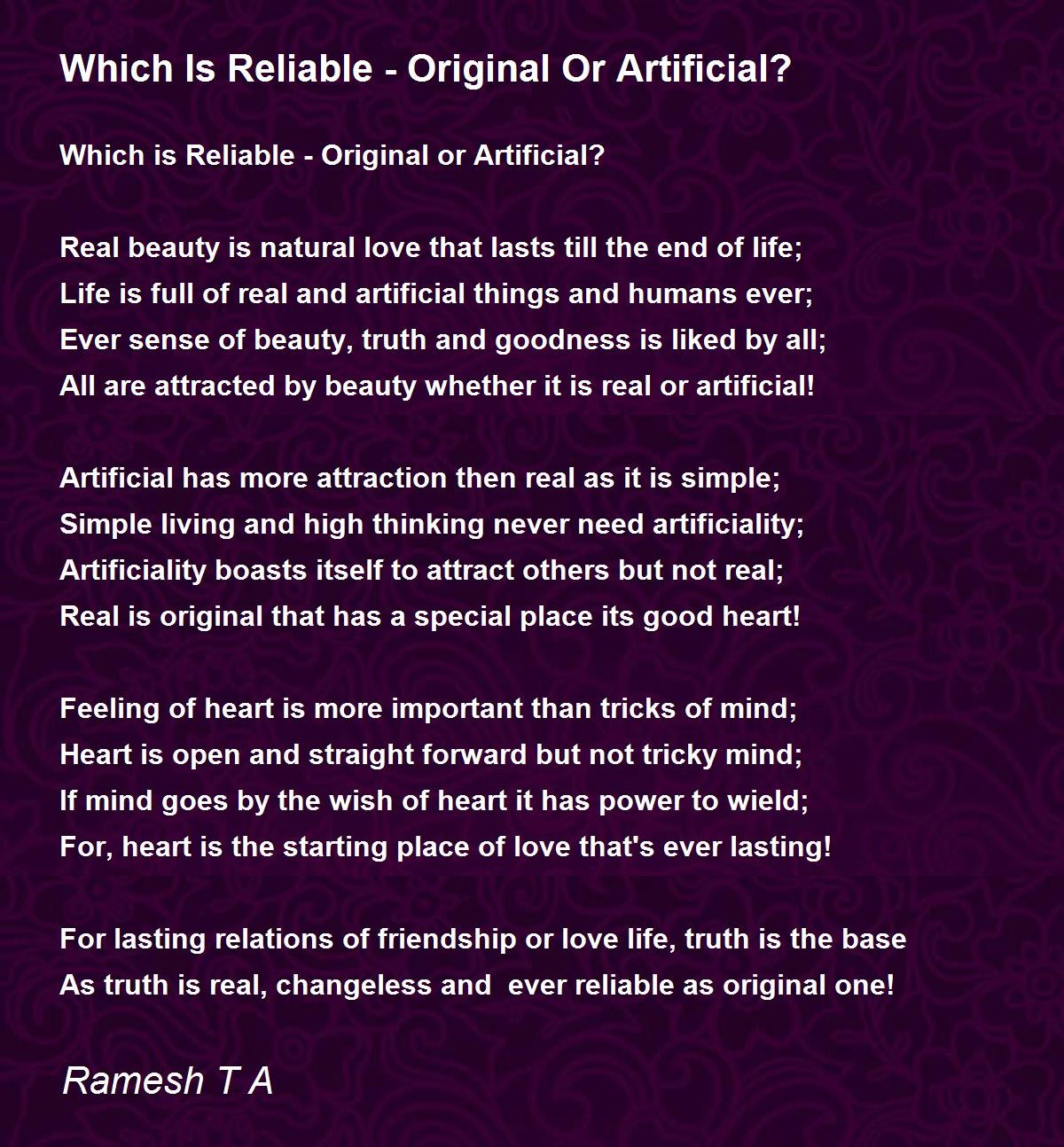 Which Is Reliable - Original Or Artificial?

Which is Reliable - Original or Artificial?

Real beauty is natural love that lasts till the end of life;
Life is full of real and artificial things and humans ever;
Ever sense of beauty, truth and goodness is liked by all;
All are attracted by beauty whether it is real or artificial!

Artificial has more attraction then real as it is simple;
Simple living and high thinking never need artificiality;
Artificiality boasts itself to attract others but not real;
Real is original that has a special place its good heart!

Feeling of heart is more important than tricks of mind;
Heart is open and straight forward but not tricky mind;
If mind goes by the wish of heart it has power to wield;
For, heart is the starting place of love that's ever lasting!

For lasting relations of friendship or love life, truth is the base
As truth is real, changeless and ever reliable as original one!

Ramesh T A